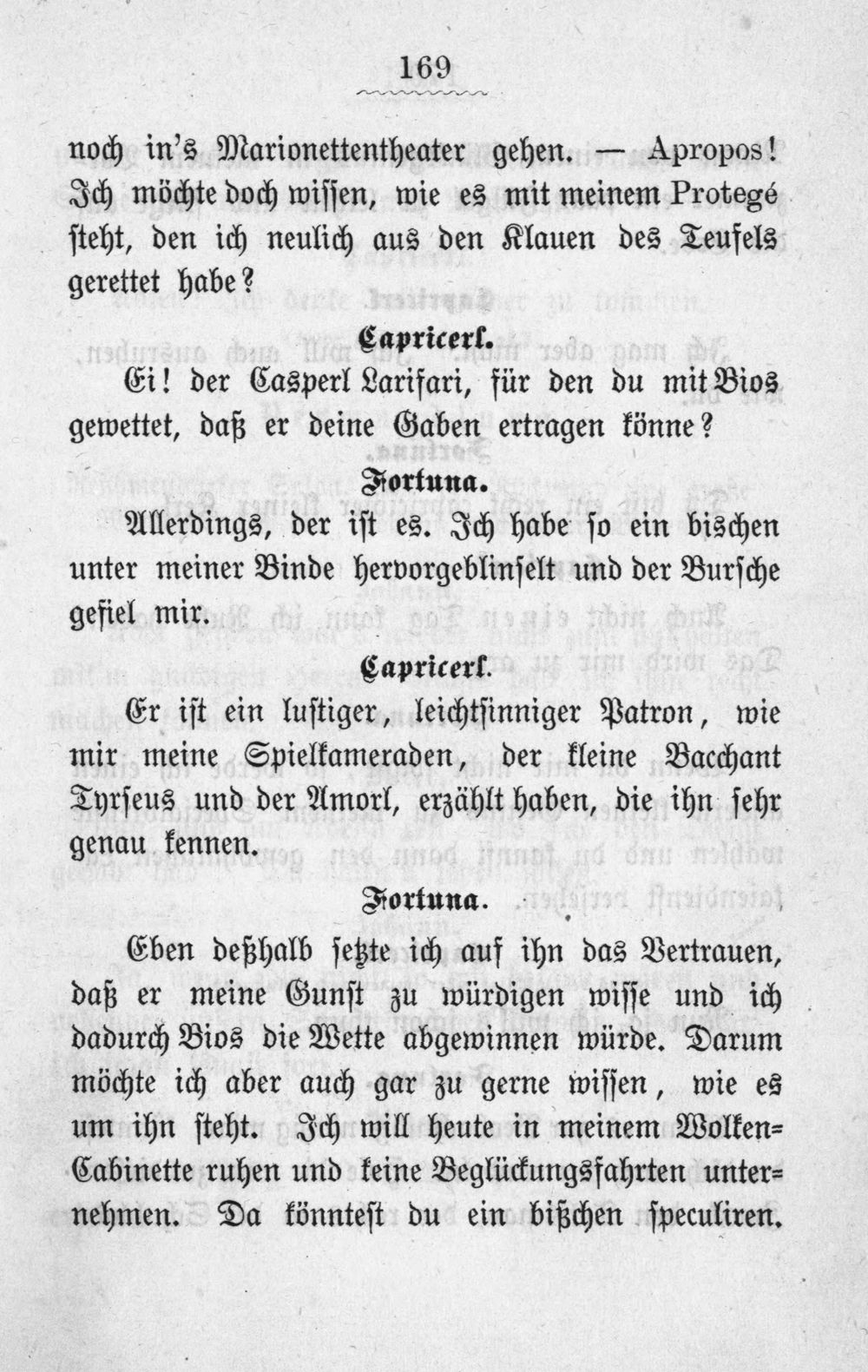 169

noch in's Marionettentheater gehen. — Apropos! Ich möchte doch wissen, wie es mit meinem Protegé steht, den ich neulich aus den Klauen des Teufels gerettet habe?

Capricerl.

Ei! der Casperl Larifari, für den du mit Bios gewettet, daß er deine Gaben ertragen könne?

Fortuna.

Allerdings, der ist es. Ich habe so ein bischen unter meiner Binde hervorgeblinselt und der Bursche gefiel mir.

Capricerl.

Er ist ein lustiger, leichtsinniger Patron, wie mir meine Spielkameraden, der kleine Bacchant Tyrseus und der Amorl, erzählt haben, die ihn sehr genau kennen.

Fortuna.

Eben deßhalb setzte ich auf ihn das Vertrauen, daß er meine Gunst zu würdigen wisse und ich dadurch Bios die Wette abgewinnen würde. Darum möchte ich aber auch gar zu gerne wissen, wie es um ihn steht. Ich will heute in meinem Wolken-Cabinette ruhen und keine Beglückungsfahrten unternehmen. Da könntest du ein bißchen speculiren.